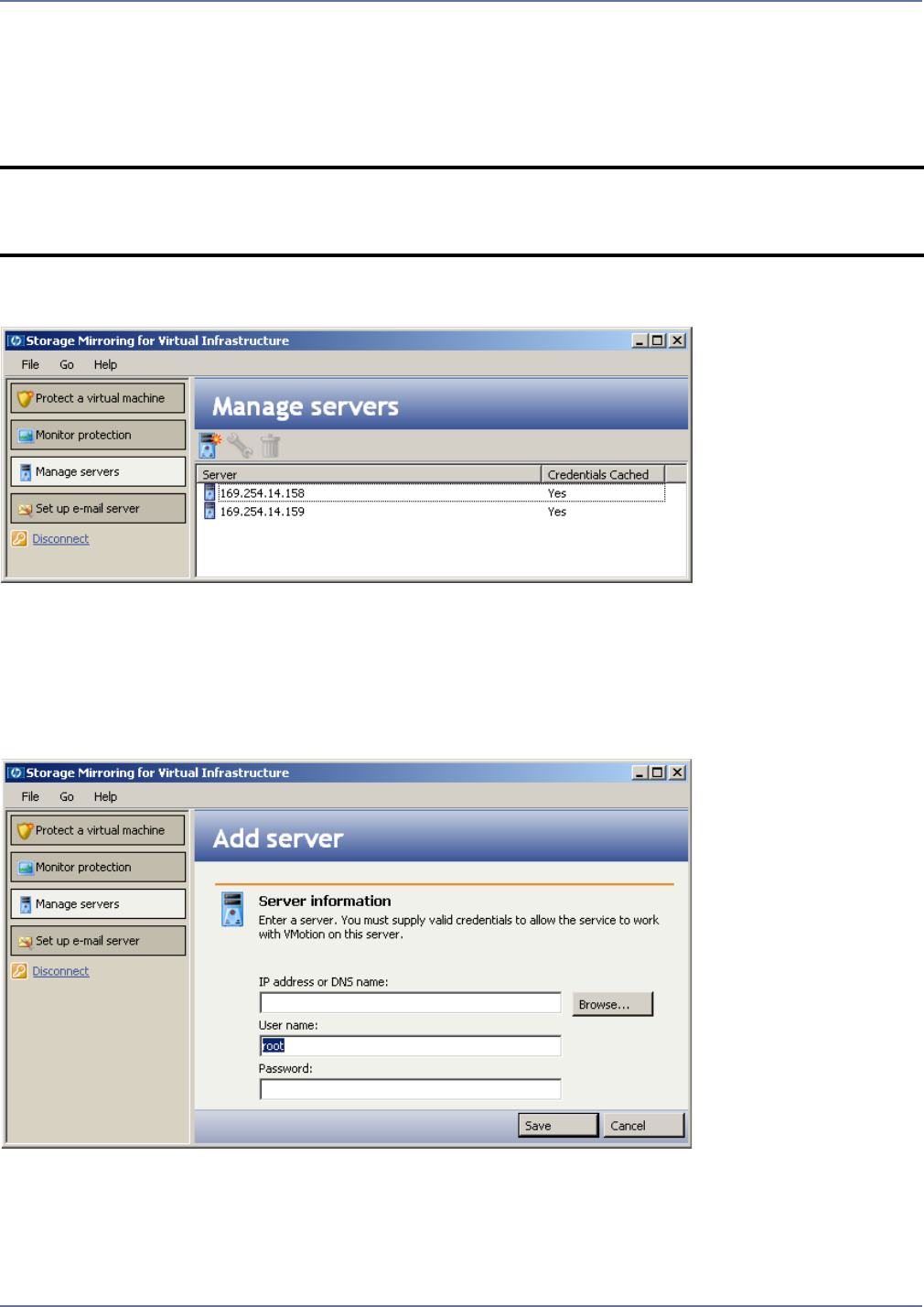 Storage Mirroring for Virtual Infrastructure

File Go Help

Protect a virtual machine

Monitor protection

Manage servers

Set up e-mail server

Disconnect

Manage servers

| Server | Credentials Cached |
|---|---|
| 169.254.14.158 | Yes |
| 169.254.14.159 | Yes |

Storage Mirroring for Virtual Infrastructure

File Go Help

Protect a virtual machine

Monitor protection

Manage servers

Set up e-mail server

Disconnect

Add server

Server information

Enter a server. You must supply valid credentials to allow the service to work with VMotion on this server.

IP address or DNS name:

Browse...

User name:

root

Password:

Save

Cancel